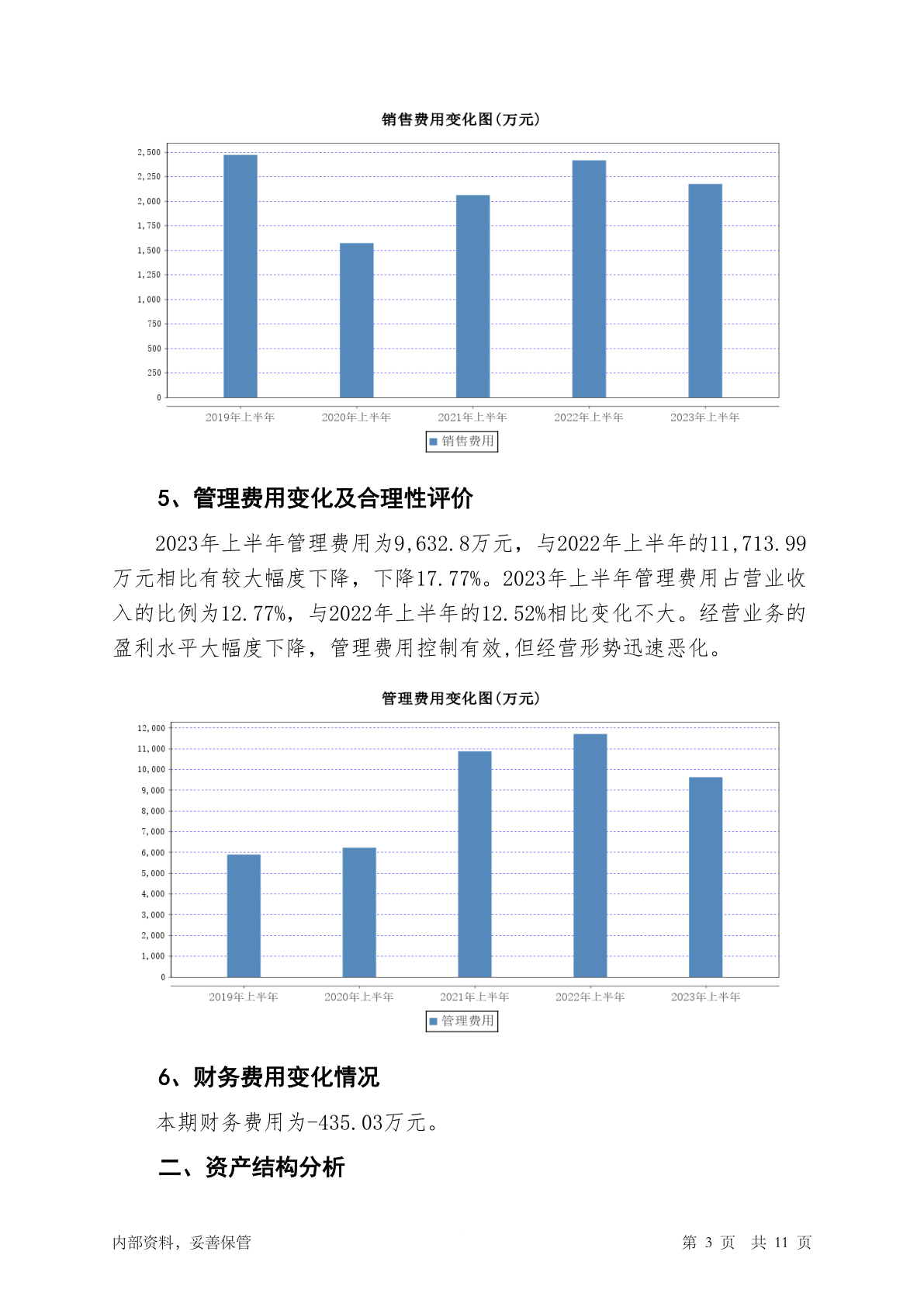 销售费用变化图(万元)

2,500
2,250
2,000
1,750
1,500
1,250
1,000
750
500
250
0

2019年上半年 2020年上半年 2021年上半年 2022年上半年 2023年上半年

销售费用

5、管理费用变化及合理性评价

2023年上半年管理费用为9,632.8万元，与2022年上半年的11,713.99万元相比有较大幅度下降，下降17.77%。2023年上半年管理费用占营业收入的比例为12.77%，与2022年上半年的12.52%相比变化不大。经营业务的盈利水平大幅度下降，管理费用控制有效,但经营形势迅速恶化。

管理费用变化图(万元)

12,000
11,000
10,000
9,000
8,000
7,000
6,000
5,000
4,000
3,000
2,000
1,000
0

2019年上半年 2020年上半年 2021年上半年 2022年上半年 2023年上半年

管理费用

6、财务费用变化情况

本期财务费用为-435.03万元。

二、资产结构分析

内部资料，妥善保管

第 3 页 共 11 页